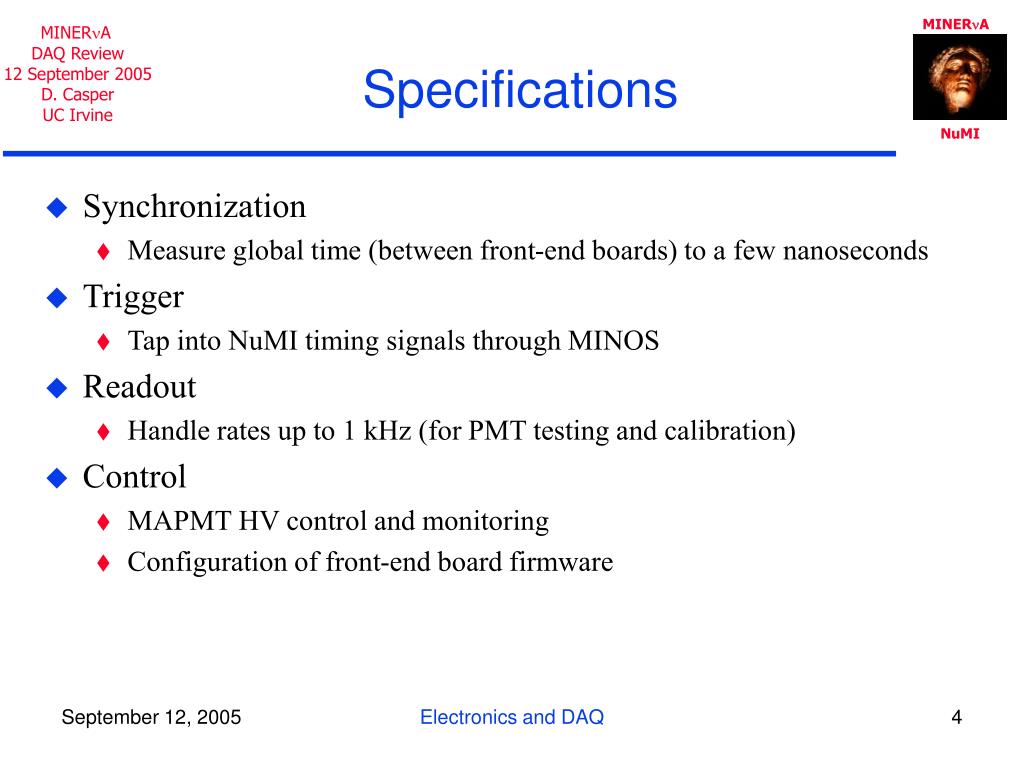 MINERνA
DAQ Review
12 September 2005
D. Casper
UC Irvine

Specifications

MINERνA

NuMI

Synchronization
Measure global time (between front-end boards) to a few nanoseconds

Trigger
Tap into NuMI timing signals through MINOS

Readout
Handle rates up to 1 kHz (for PMT testing and calibration)

Control
MAPMT HV control and monitoring
Configuration of front-end board firmware

September 12, 2005

Electronics and DAQ

4